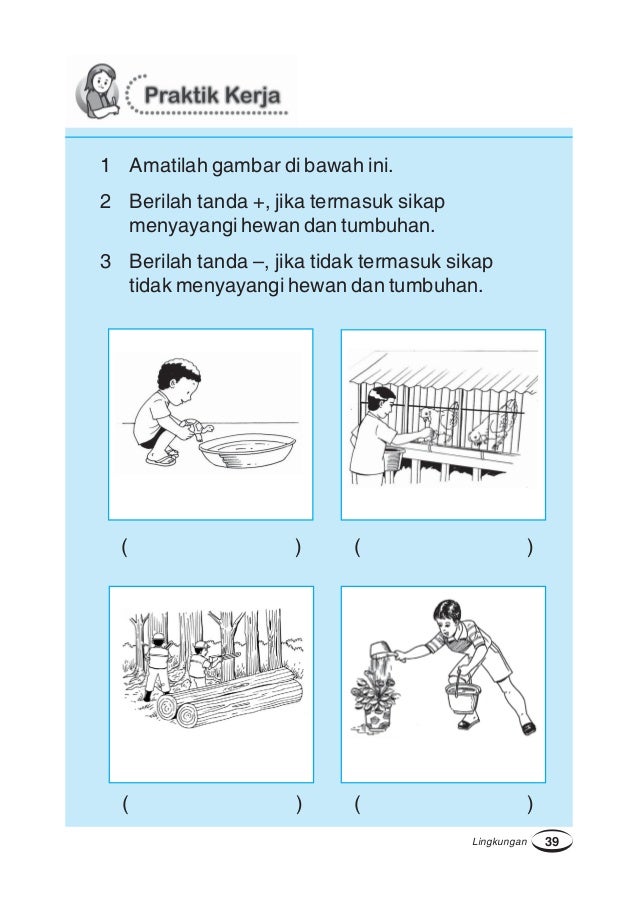 Praktik Kerja

1 Amatilah gambar di bawah ini.

2 Berilah tanda +, jika termasuk sikap menyayangi hewan dan tumbuhan.

3 Berilah tanda –, jika tidak termasuk sikap tidak menyayangi hewan dan tumbuhan.

( ) ( )

( ) ( )

Lingkungan 39